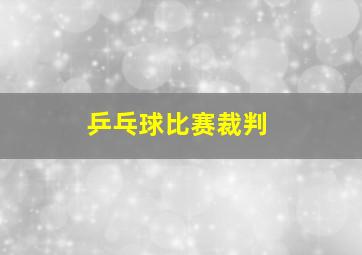 乒乓球比赛裁判